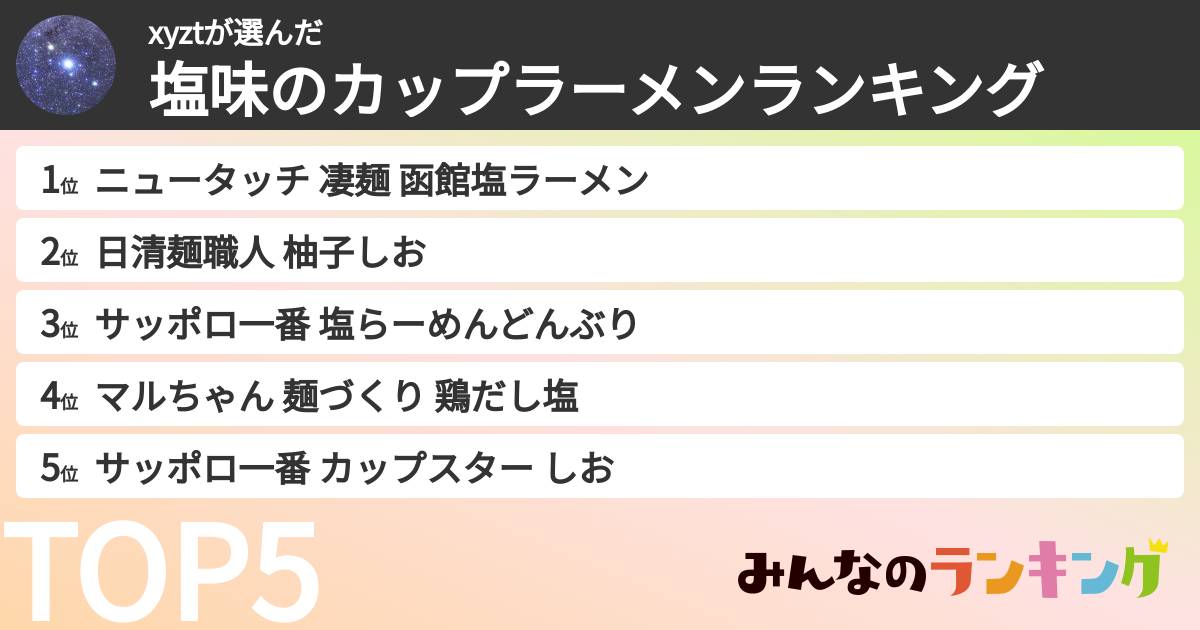 xyztが選んだ
塩味のカップラーメンランキング

1位 ニュータッチ 凄麺 函館塩ラーメン
2位 日清麺職人 柚子しお
3位 サッポロ一番 塩らーめんどんぶり
4位 マルちゃん 麺づくり 鶏だし塩
5位 サッポロ一番 カップスター しお

TOP5

みんなのランキング